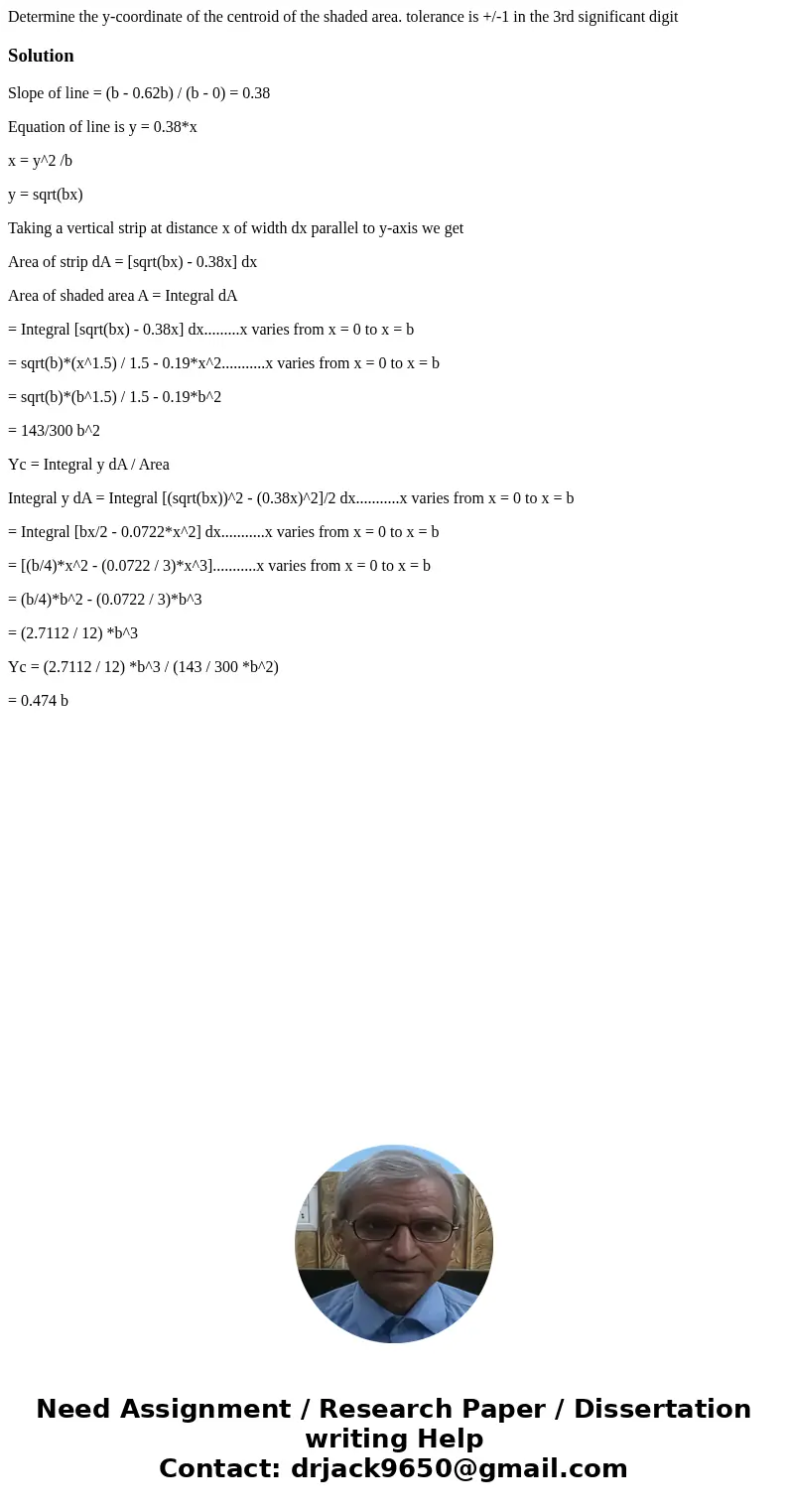 Determine the y-coordinate of the centroid of the shaded area. tolerance is +/-1 in the 3rd significant digit

Solution

Slope of line = (b - 0.62b) / (b - 0) = 0.38

Equation of line is y = 0.38*x

x = y^2 /b

y = sqrt(bx)

Taking a vertical strip at distance x of width dx parallel to y-axis we get

Area of strip dA = [sqrt(bx) - 0.38x] dx

Area of shaded area A = Integral dA

= Integral [sqrt(bx) - 0.38x] dx.........x varies from x = 0 to x = b

= sqrt(b)*(x^1.5) / 1.5 - 0.19*x^2...........x varies from x = 0 to x = b

= sqrt(b)*(b^1.5) / 1.5 - 0.19*b^2

= 143/300 b^2

Yc = Integral y dA / Area

Integral y dA = Integral [(sqrt(bx))^2 - (0.38x)^2]/2 dx...........x varies from x = 0 to x = b

= Integral [bx/2 - 0.0722*x^2] dx...........x varies from x = 0 to x = b

= [(b/4)*x^2 - (0.0722 / 3)*x^3]...........x varies from x = 0 to x = b

= (b/4)*b^2 - (0.0722 / 3)*b^3

= (2.7112 / 12) *b^3

Yc = (2.7112 / 12) *b^3 / (143 / 300 *b^2)

= 0.474 b

Need Assignment / Research Paper / Dissertation writing Help
Contact: drjack9650@gmail.com